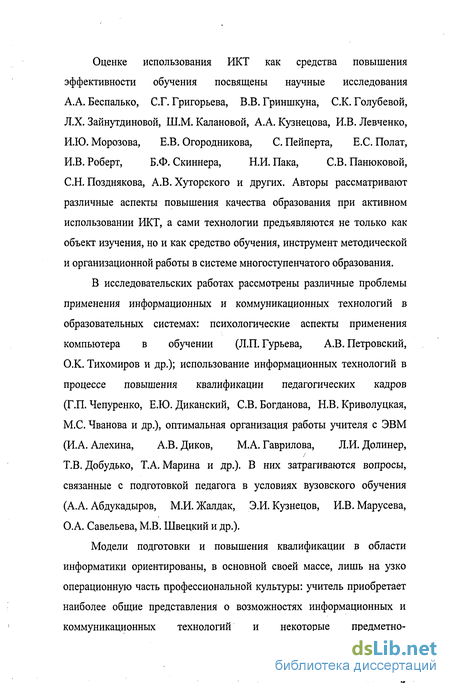 Оценке использования ИКТ как средства повышения эффективности обучения посвящены научные исследования А.А. Беспалько, С.Г. Григорьева, В.В. Гриншкуна, С.К. Голубевой, Л.Х. Зайнутдиновой, Ш.М. Калановой, А.А. Кузнецова, И.В. Левченко, И.Ю. Морозова, Е.В. Огородникова, С. Пейперта, Е.С. Полат, И.В. Роберт, Б.Ф. Скиннера, Н.И. Пака, С.В. Панюковой, С.Н. Позднякова, А.В. Хуторского и других. Авторы рассматривают различные аспекты повышения качества образования при активном использовании ИКТ, а сами технологии предъявляются не только как объект изучения, но и как средство обучения, инструмент методической и организационной работы в системе многоступенчатого образования.

В исследовательских работах рассмотрены различные проблемы применения информационных и коммуникационных технологий в образовательных системах: психологические аспекты применения компьютера в обучении (Л.П. Гурьева, А.В. Петровский, О.К. Тихомиров и др.); использование информационных технологий в процессе повышения квалификации педагогических кадров (Г.П. Чепуренко, Е.Ю. Диканский, С.В. Богданова, Н.В. Криволуцкая, М.С. Чванова и др.), оптимальная организация работы учителя с ЭВМ (И.А. Алехина, А.В. Диков, М.А. Гаврилова, Л.И. Долинер, Т.В. Добудько, Т.А. Марина и др.). В них затрагиваются вопросы, связанные с подготовкой педагога в условиях вузовского обучения (А.А. Абдукадыров, М.И. Жалдак, Э.И. Кузнецов, И.В. Марусева, О.А. Савельева, М.В. Швецкий и др.).

Модели подготовки и повышения квалификации в области информатики ориентированы, в основной своей массе, лишь на узко операционную часть профессиональной культуры: учитель приобретает наиболее общие представления о возможностях информационных и коммуникационных технологий и некоторые предметно-

dsLib.net
библиотека диссертаций